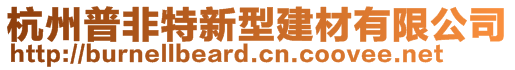 杭州普非特新型建材有限公司
http://burnellbeard.cn.coovee.net